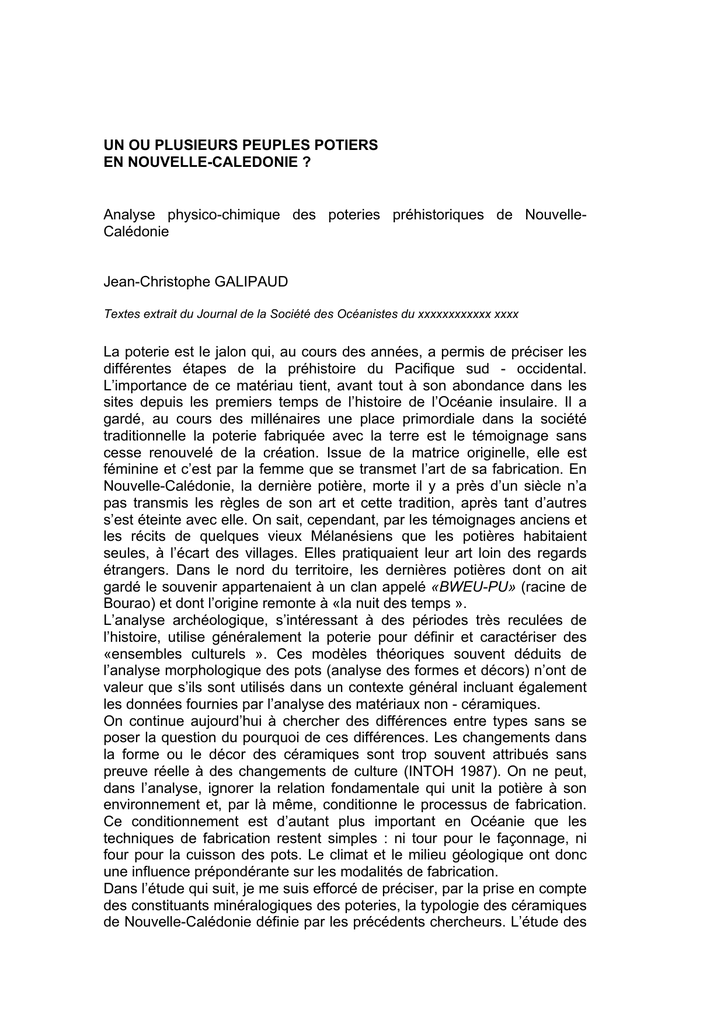 UN OU PLUSIEURS PEUPLES POTIERS
EN NOUVELLE-CALEDONIE ?

Analyse physico-chimique des poteries préhistoriques de Nouvelle-Calédonie

Jean-Christophe GALIPAUD

Textes extrait du Journal de la Société des Océanistes du xxxxxxxxxxxx xxxx

La poterie est le jalon qui, au cours des années, a permis de préciser les différentes étapes de la préhistoire du Pacifique sud - occidental. L'importance de ce matériau tient, avant tout à son abondance dans les sites depuis les premiers temps de l'histoire de l'Océanie insulaire. Il a gardé, au cours des millénaires une place primordiale dans la société traditionnelle la poterie fabriquée avec la terre est le témoignage sans cesse renouvelé de la création. Issue de la matrice originelle, elle est féminine et c'est par la femme que se transmet l'art de sa fabrication. En Nouvelle-Calédonie, la dernière potière, morte il y a près d'un siècle n'a pas transmis les règles de son art et cette tradition, après tant d'autres s'est éteinte avec elle. On sait, cependant, par les témoignages anciens et les récits de quelques vieux Mélanésiens que les potières habitaient seules, à l'écart des villages. Elles pratiquaient leur art loin des regards étrangers. Dans le nord du territoire, les dernières potières dont on ait gardé le souvenir appartenaient à un clan appelé «BWEU-PU» (racine de Bourao) et dont l'origine remonte à «la nuit des temps ».
L'analyse archéologique, s'intéressant à des périodes très reculées de l'histoire, utilise généralement la poterie pour définir et caractériser des «ensembles culturels ». Ces modèles théoriques souvent déduits de l'analyse morphologique des pots (analyse des formes et décors) n'ont de valeur que s'ils sont utilisés dans un contexte général incluant également les données fournies par l'analyse des matériaux non - céramiques.
On continue aujourd'hui à chercher des différences entre types sans se poser la question du pourquoi de ces différences. Les changements dans la forme ou le décor des céramiques sont trop souvent attribués sans preuve réelle à des changements de culture (INTOH 1987). On ne peut, dans l'analyse, ignorer la relation fondamentale qui unit la potière à son environnement et, par là même, conditionne le processus de fabrication. Ce conditionnement est d'autant plus important en Océanie que les techniques de fabrication restent simples : ni tour pour le façonnage, ni four pour la cuisson des pots. Le climat et le milieu géologique ont donc une influence prépondérante sur les modalités de fabrication.
Dans l'étude qui suit, je me suis efforcé de préciser, par la prise en compte des constituants minéralogiques des poteries, la typologie des céramiques de Nouvelle-Calédonie définie par les précédents chercheurs. L'étude des